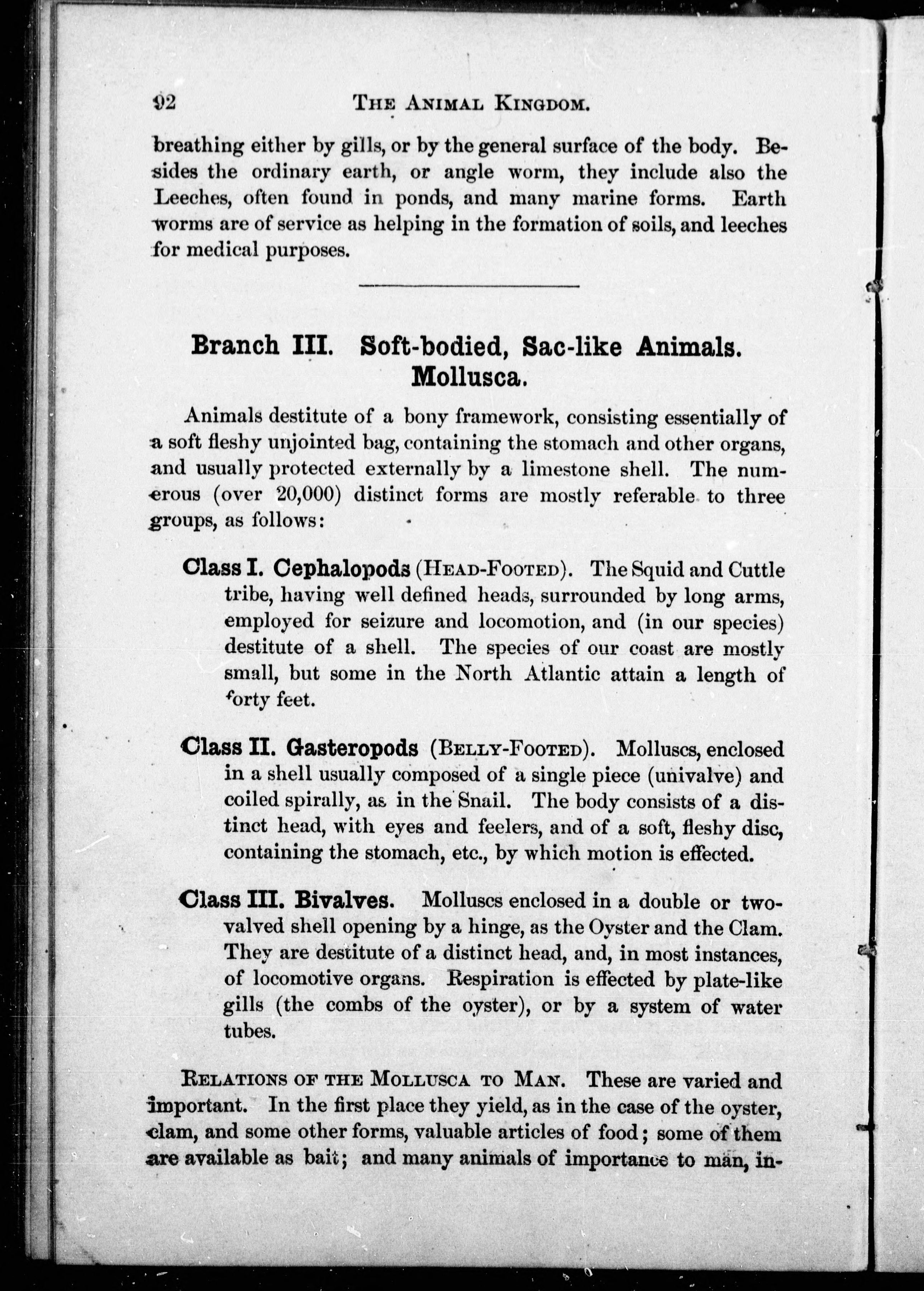 92 THE ANIMAL KINGDOM.

breathing either by gills, or by the general surface of the body. Besides the ordinary earth, or angle worm, they include also the Leeches, often found in ponds, and many marine forms. Earth worms are of service as helping in the formation of soils, and leeches for medical purposes.

Branch III. Soft-bodied, Sac-like Animals. Mollusca.

Animals destitute of a bony framework, consisting essentially of a soft fleshy unjointed bag, containing the stomach and other organs, and usually protected externally by a limestone shell. The numerous (over 20,000) distinct forms are mostly referable to three groups, as follows:

Class I. Cephalopods (HEAD-FOOTED). The Squid and Cuttle tribe, having well defined heads, surrounded by long arms, employed for seizure and locomotion, and (in our species) destitute of a shell. The species of our coast are mostly small, but some in the North Atlantic attain a length of forty feet.

Class II. Gasteropods (BELLY-FOOTED). Molluscs, enclosed in a shell usually composed of a single piece (univalve) and coiled spirally, as in the Snail. The body consists of a distinct head, with eyes and feelers, and of a soft, fleshy disc, containing the stomach, etc., by which motion is effected.

Class III. Bivalves. Molluscs enclosed in a double or two-valved shell opening by a hinge, as the Oyster and the Clam. They are destitute of a distinct head, and, in most instances, of locomotive organs. Respiration is effected by plate-like gills (the combs of the oyster), or by a system of water tubes.

RELATIONS OF THE MOLLUSCA TO MAN. These are varied and important. In the first place they yield, as in the case of the oyster, clam, and some other forms, valuable articles of food; some of them are available as bait; and many animals of importance to man, in-